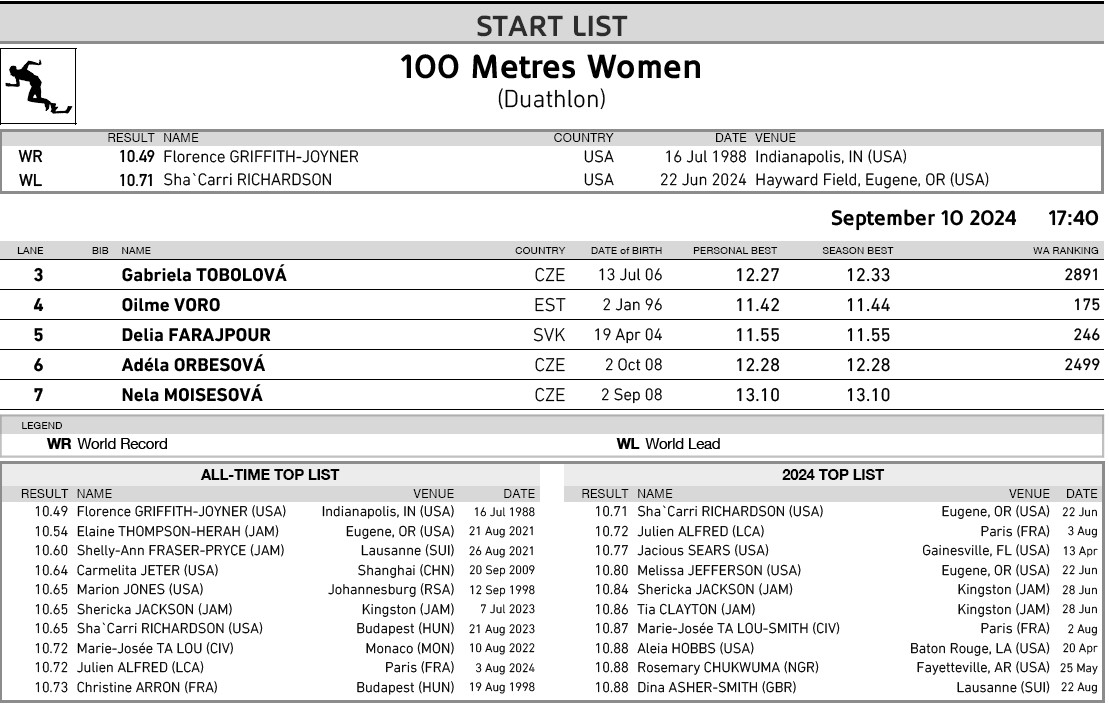 START LIST

100 Metres Women

(Duathlon)

| | RESULT | NAME | COUNTRY | DATE | VENUE |
|---|---|---|---|---|---|
| WR | 10.49 | Florence GRIFFITH-JOYNER | USA | 16 Jul 1988 | Indianapolis, IN (USA) |
| WL | 10.71 | Sha`Carri RICHARDSON | USA | 22 Jun 2024 | Hayward Field, Eugene, OR (USA) |

September 10 2024 17:40

| LANE | BIB | NAME | COUNTRY | DATE of BIRTH | PERSONAL BEST | SEASON BEST | WA RANKING |
|---|---|---|---|---|---|---|---|
| 3 | | Gabriela TOBOLOVÁ | CZE | 13 Jul 06 | 12.27 | 12.33 | 2891 |
| 4 | | Oilme VORO | EST | 2 Jan 96 | 11.42 | 11.44 | 175 |
| 5 | | Delia FARAJPOUR | SVK | 19 Apr 04 | 11.55 | 11.55 | 246 |
| 6 | | Adéla ORBESOVÁ | CZE | 2 Oct 08 | 12.28 | 12.28 | 2499 |
| 7 | | Nela MOISESOVÁ | CZE | 2 Sep 08 | 13.10 | 13.10 | |

LEGEND
WR World Record
WL World Lead

ALL-TIME TOP LIST

| RESULT | NAME | VENUE | DATE |
|---|---|---|---|
| 10.49 | Florence GRIFFITH-JOYNER (USA) | Indianapolis, IN (USA) | 16 Jul 1988 |
| 10.54 | Elaine THOMPSON-HERAH (JAM) | Eugene, OR (USA) | 21 Aug 2021 |
| 10.60 | Shelly-Ann FRASER-PRYCE (JAM) | Lausanne (SUI) | 26 Aug 2021 |
| 10.64 | Carmelita JETER (USA) | Shanghai (CHN) | 20 Sep 2009 |
| 10.65 | Marion JONES (USA) | Johannesburg (RSA) | 12 Sep 1998 |
| 10.65 | Shericka JACKSON (JAM) | Kingston (JAM) | 7 Jul 2023 |
| 10.65 | Sha`Carri RICHARDSON (USA) | Budapest (HUN) | 21 Aug 2023 |
| 10.72 | Marie-Josée TA LOU (CIV) | Monaco (MON) | 10 Aug 2022 |
| 10.72 | Julien ALFRED (LCA) | Paris (FRA) | 3 Aug 2024 |
| 10.73 | Christine ARRON (FRA) | Budapest (HUN) | 19 Aug 1998 |

2024 TOP LIST

| RESULT | NAME | VENUE | DATE |
|---|---|---|---|
| 10.71 | Sha`Carri RICHARDSON (USA) | Eugene, OR (USA) | 22 Jun |
| 10.72 | Julien ALFRED (LCA) | Paris (FRA) | 3 Aug |
| 10.77 | Jacious SEARS (USA) | Gainesville, FL (USA) | 13 Apr |
| 10.80 | Melissa JEFFERSON (USA) | Eugene, OR (USA) | 22 Jun |
| 10.84 | Shericka JACKSON (JAM) | Kingston (JAM) | 28 Jun |
| 10.86 | Tia CLAYTON (JAM) | Kingston (JAM) | 28 Jun |
| 10.87 | Marie-Josée TA LOU-SMITH (CIV) | Paris (FRA) | 2 Aug |
| 10.88 | Aleia HOBBS (USA) | Baton Rouge, LA (USA) | 20 Apr |
| 10.88 | Rosemary CHUKWUMA (NGR) | Fayetteville, AR (USA) | 25 May |
| 10.88 | Dina ASHER-SMITH (GBR) | Lausanne (SUI) | 22 Aug |